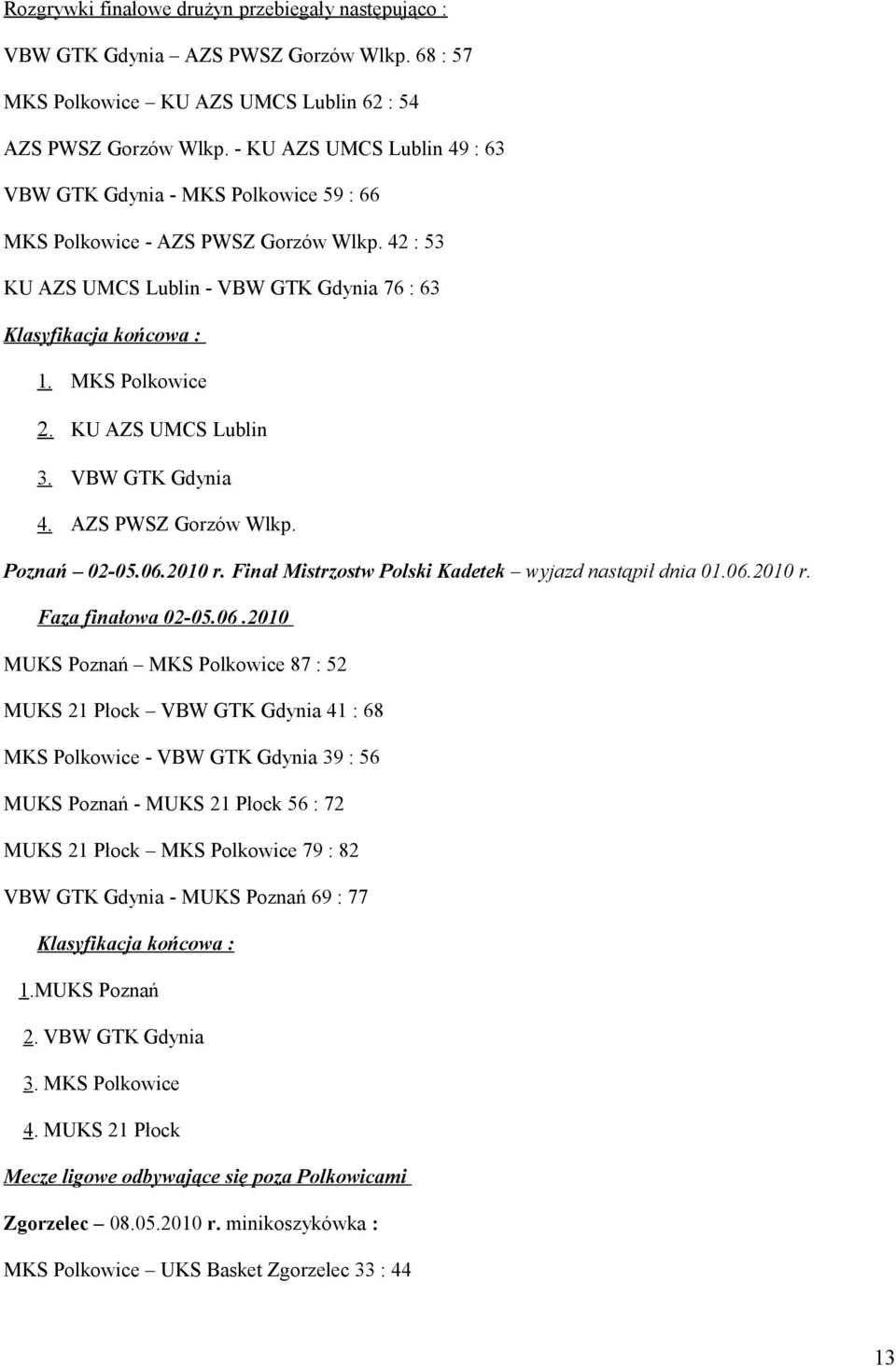 Rozgrywki finałowe drużyn przebiegały następująco :

VBW GTK Gdynia – AZS PWSZ Gorzów Wlkp. 68 : 57

MKS Polkowice – KU AZS UMCS Lublin 62 : 54

AZS PWSZ Gorzów Wlkp. - KU AZS UMCS Lublin 49 : 63

VBW GTK Gdynia - MKS Polkowice 59 : 66

MKS Polkowice - AZS PWSZ Gorzów Wlkp. 42 : 53

KU AZS UMCS Lublin - VBW GTK Gdynia 76 : 63

Klasyfikacja końcowa :

1. MKS Polkowice

2. KU AZS UMCS Lublin

3. VBW GTK Gdynia

4. AZS PWSZ Gorzów Wlkp.

Poznań – 02-05.06.2010 r. Finał Mistrzostw Polski Kadetek – wyjazd nastąpił dnia 01.06.2010 r.

Faza finałowa 02-05.06.2010

MUKS Poznań – MKS Polkowice 87 : 52

MUKS 21 Płock – VBW GTK Gdynia 41 : 68

MKS Polkowice - VBW GTK Gdynia 39 : 56

MUKS Poznań - MUKS 21 Płock 56 : 72

MUKS 21 Płock – MKS Polkowice 79 : 82

VBW GTK Gdynia - MUKS Poznań 69 : 77

Klasyfikacja końcowa :

1.MUKS Poznań

2. VBW GTK Gdynia

3. MKS Polkowice

4. MUKS 21 Płock

Mecze ligowe odbywające się poza Polkowicami

Zgorzelec – 08.05.2010 r. minikoszykówka :

MKS Polkowice – UKS Basket Zgorzelec 33 : 44

13